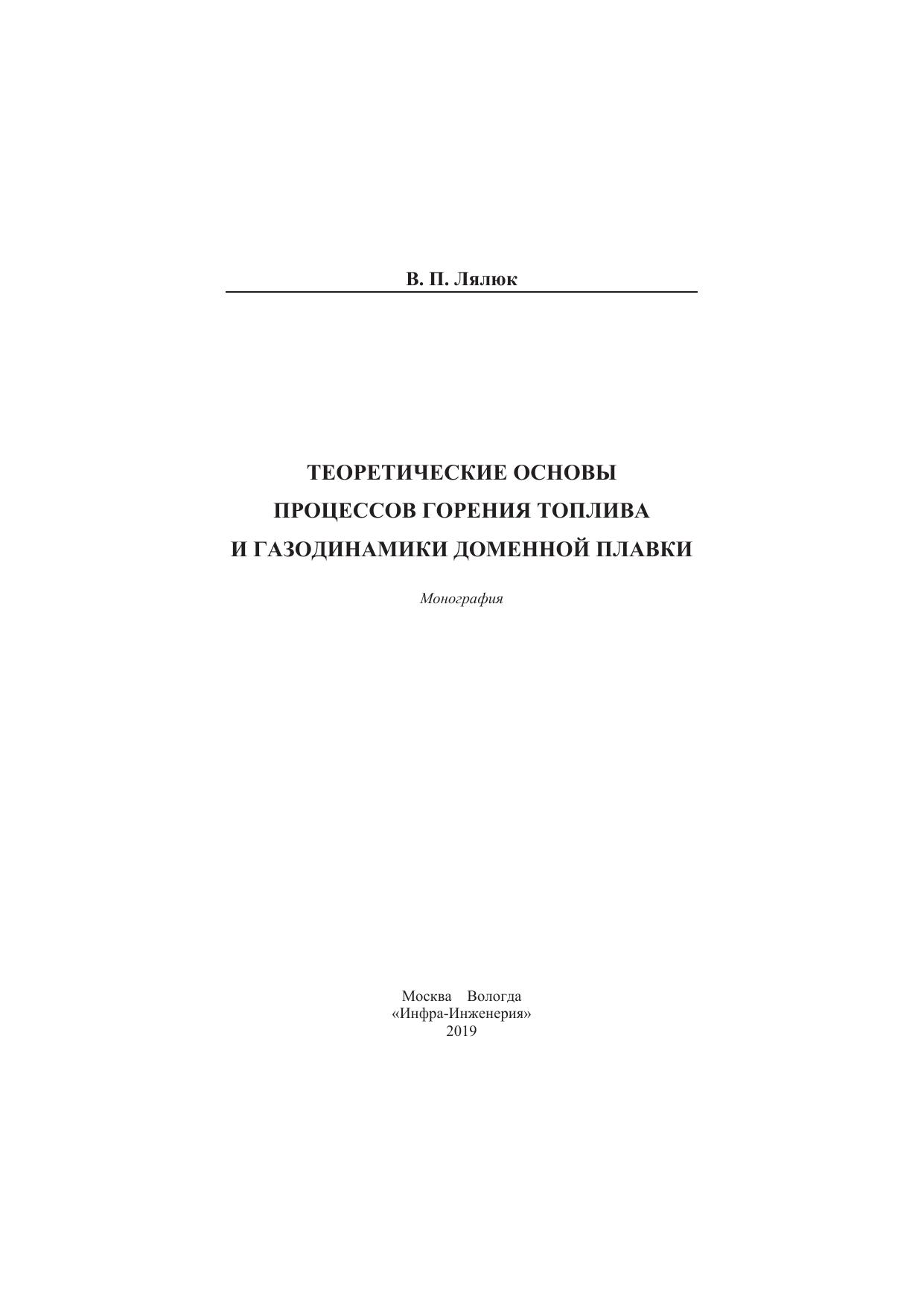 В. П. Лялюк

ТЕОРЕТИЧЕСКИЕ ОСНОВЫ
ПРОЦЕССОВ ГОРЕНИЯ ТОПЛИВА
И ГАЗОДИНАМИКИ ДОМЕННОЙ ПЛАВКИ

Монография

Москва Вологда
«Инфра-Инженерия»
2019